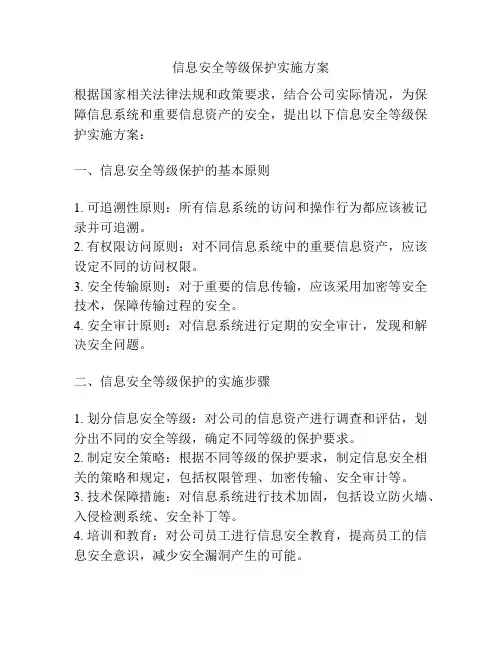 信息安全等级保护实施方案

根据国家相关法律法规和政策要求，结合公司实际情况，为保障信息系统和重要信息资产的安全，提出以下信息安全等级保护实施方案：

一、信息安全等级保护的基本原则

1. 可追溯性原则：所有信息系统的访问和操作行为都应该被记录并可追溯。
2. 有权限访问原则：对不同信息系统中的重要信息资产，应该设定不同的访问权限。
3. 安全传输原则：对于重要的信息传输，应该采用加密等安全技术，保障传输过程的安全。
4. 安全审计原则：对信息系统进行定期的安全审计，发现和解决安全问题。

二、信息安全等级保护的实施步骤

1. 划分信息安全等级：对公司的信息资产进行调查和评估，划分出不同的安全等级，确定不同等级的保护要求。
2. 制定安全策略：根据不同等级的保护要求，制定信息安全相关的策略和规定，包括权限管理、加密传输、安全审计等。
3. 技术保障措施：对信息系统进行技术加固，包括设立防火墙、入侵检测系统、安全补丁等。
4. 培训和教育：对公司员工进行信息安全教育，提高员工的信息安全意识，减少安全漏洞产生的可能。